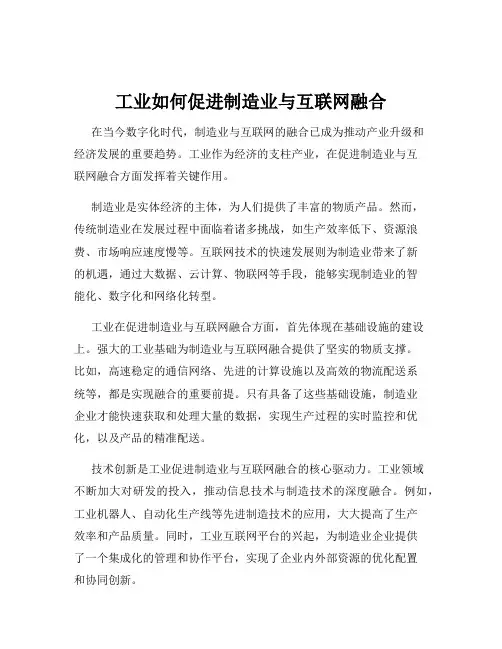 工业如何促进制造业与互联网融合

在当今数字化时代，制造业与互联网的融合已成为推动产业升级和经济发展的重要趋势。工业作为经济的支柱产业，在促进制造业与互联网融合方面发挥着关键作用。

制造业是实体经济的主体，为人们提供了丰富的物质产品。然而，传统制造业在发展过程中面临着诸多挑战，如生产效率低下、资源浪费、市场响应速度慢等。互联网技术的快速发展则为制造业带来了新的机遇，通过大数据、云计算、物联网等手段，能够实现制造业的智能化、数字化和网络化转型。

工业在促进制造业与互联网融合方面，首先体现在基础设施的建设上。强大的工业基础为制造业与互联网融合提供了坚实的物质支撑。比如，高速稳定的通信网络、先进的计算设施以及高效的物流配送系统等，都是实现融合的重要前提。只有具备了这些基础设施，制造业企业才能快速获取和处理大量的数据，实现生产过程的实时监控和优化，以及产品的精准配送。

技术创新是工业促进制造业与互联网融合的核心驱动力。工业领域不断加大对研发的投入，推动信息技术与制造技术的深度融合。例如，工业机器人、自动化生产线等先进制造技术的应用，大大提高了生产效率和产品质量。同时，工业互联网平台的兴起，为制造业企业提供了一个集成化的管理和协作平台，实现了企业内外部资源的优化配置和协同创新。